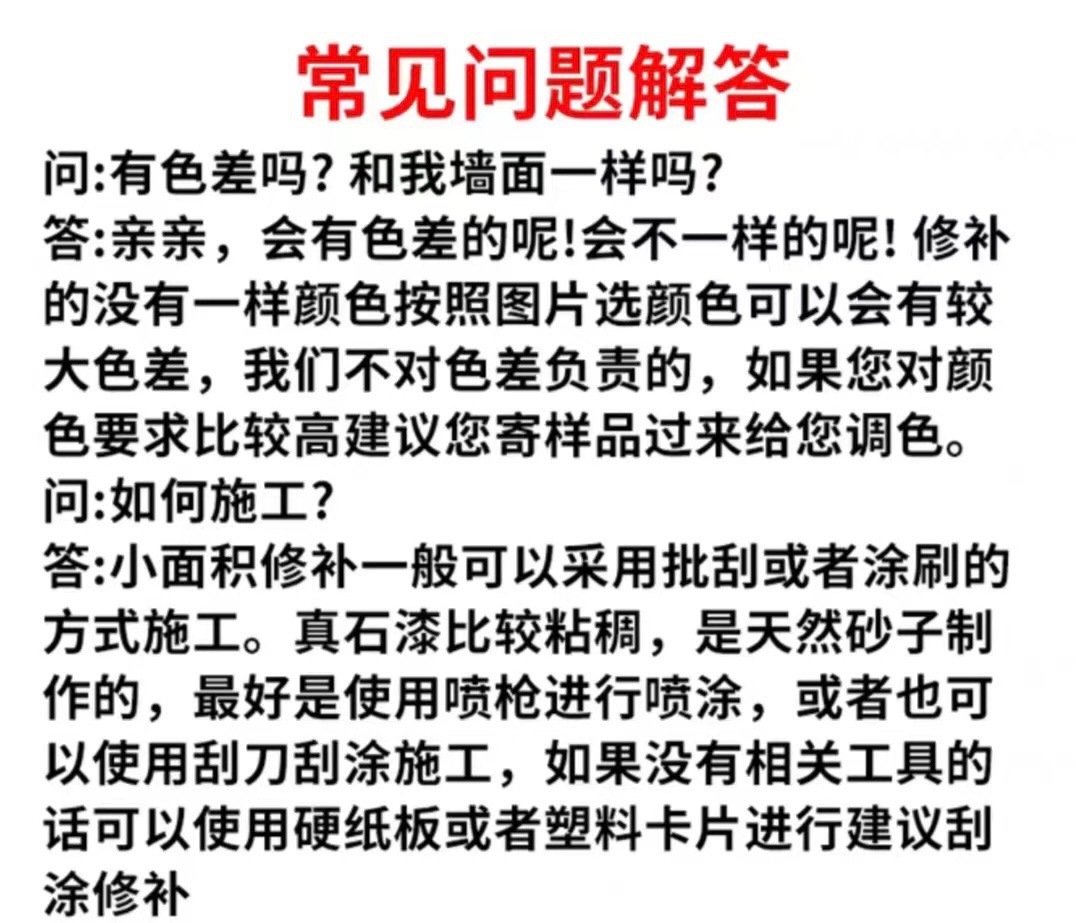 常见问题解答

问:有色差吗?和我墙面一样吗?

答:亲亲，会有色差的呢!会不一样的呢!修补的没有一样颜色按照图片选颜色可以会有较大色差，我们不对色差负责的，如果您对颜色要求比较高建议您寄样品过来给您调色。

问:如何施工?

答:小面积修补一般可以采用批刮或者涂刷的方式施工。真石漆比较粘稠，是天然砂子制作的，最好是使用喷枪进行喷涂，或者也可以使用刮刀刮涂施工，如果没有相关工具的话可以使用硬纸板或者塑料卡片进行建议刮涂修补